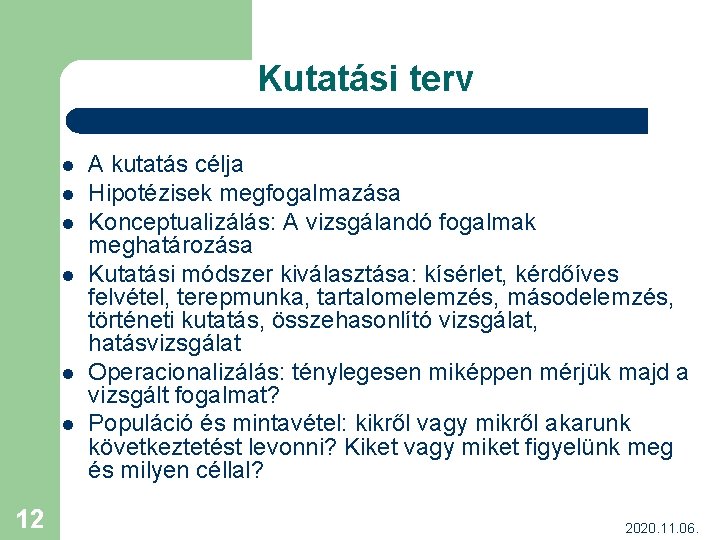 Kutatási terv

- A kutatás célja
- Hipotézisek megfogalmazása
- Konceptualizálás: A vizsgálandó fogalmak meghatározása
- Kutatási módszer kiválasztása: kísérlet, kérdőíves felvétel, terepmunka, tartalomelemzés, másodelemzés, történeti kutatás, összehasonlító vizsgálat, hatásvizsgálat
- Operacionalizálás: ténylegesen miképpen mérjük majd a vizsgált fogalmat?
- Populáció és mintavétel: kikről vagy mikről akarunk következtetést levonni? Kiket vagy miket figyelünk meg és milyen céllal?

12

2020.11.06.